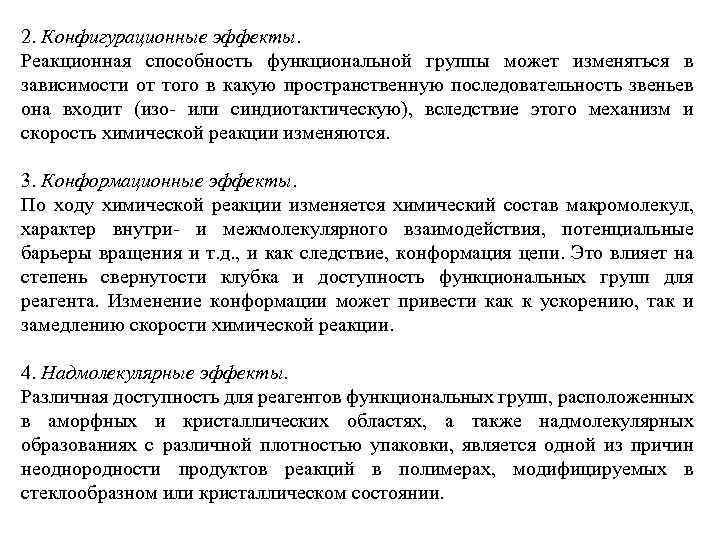 2. Конфигурационные эффекты.
Реакционная способность функциональной группы может изменяться в зависимости от того в какую пространственную последовательность звеньев она входит (изо- или синдиотактическую), вследствие этого механизм и скорость химической реакции изменяются.

3. Конформационные эффекты.
По ходу химической реакции изменяется химический состав макромолекул, характер внутри- и межмолекулярного взаимодействия, потенциальные барьеры вращения и т.д., и как следствие, конформация цепи. Это влияет на степень свернутости клубка и доступность функциональных групп для реагента. Изменение конформации может привести как к ускорению, так и замедлению скорости химической реакции.

4. Надмолекулярные эффекты.
Различная доступность для реагентов функциональных групп, расположенных в аморфных и кристаллических областях, а также надмолекулярных образованиях с различной плотностью упаковки, является одной из причин неоднородности продуктов реакций в полимерах, модифицируемых в стеклообразном или кристаллическом состоянии.